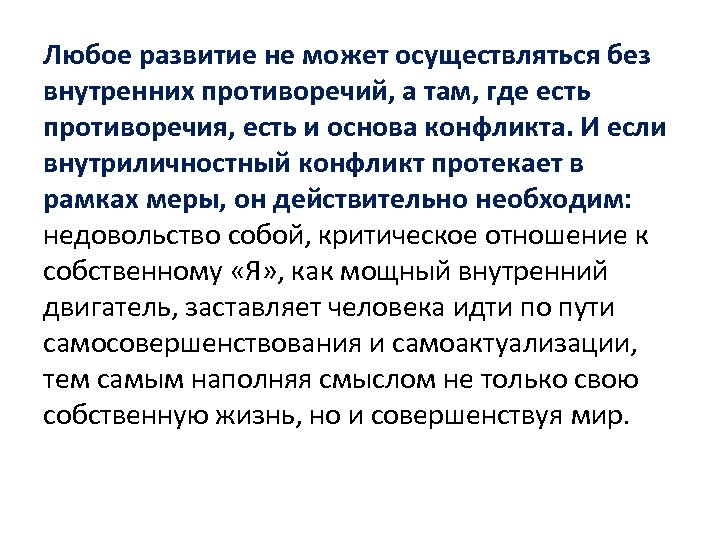 Любое развитие не может осуществляться без внутренних противоречий, а там, где есть противоречия, есть и основа конфликта. И если внутриличностный конфликт протекает в рамках меры, он действительно необходим: недовольство собой, критическое отношение к собственному «Я», как мощный внутренний двигатель, заставляет человека идти по пути самосовершенствования и самоактуализации, тем самым наполняя смыслом не только свою собственную жизнь, но и совершенствуя мир.